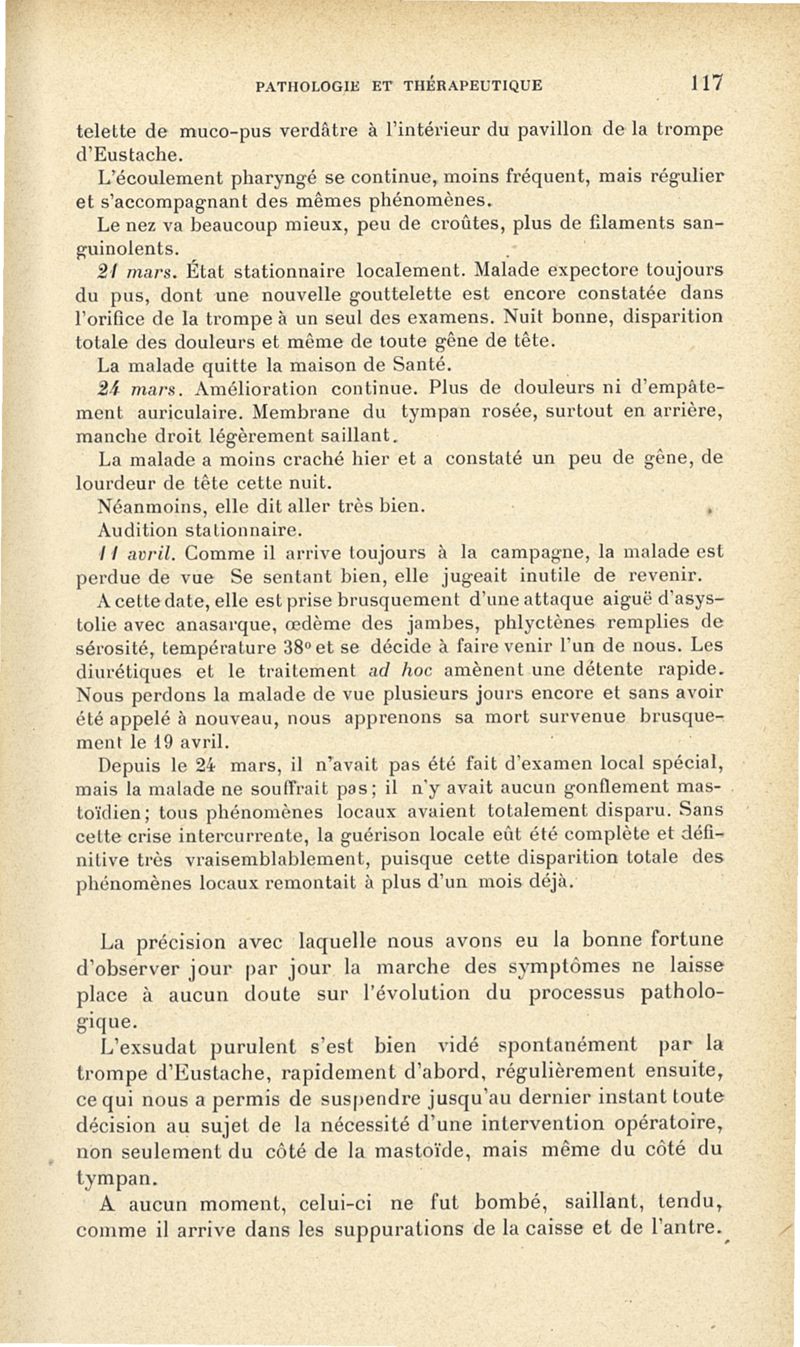 PATHOLOGIE ET THÉRAPEUTIQUE 117

telette de muco-pus verdâtre à l'intérieur du pavillon de la trompe d'Eustache.

L'écoulement pharyngé se continue, moins fréquent, mais régulier et s'accompagnant des mêmes phénomènes.

Le nez va beaucoup mieux, peu de croûtes, plus de filaments sanguinolents.

21 mars. État stationnaire localement. Malade expectore toujours du pus, dont une nouvelle gouttelette est encore constatée dans l'orifice de la trompe à un seul des examens. Nuit bonne, disparition totale des douleurs et même de toute gêne de tête.

La malade quitte la maison de Santé.

24 mars. Amélioration continue. Plus de douleurs ni d'empâtement auriculaire. Membrane du tympan rosée, surtout en arrière, manche droit légèrement saillant.

La malade a moins craché hier et a constaté un peu de gêne, de lourdeur de tête cette nuit.

Néanmoins, elle dit aller très bien.

Audition stationnaire.

11 avril. Comme il arrive toujours à la campagne, la malade est perdue de vue Se sentant bien, elle jugeait inutile de revenir.

A cette date, elle est prise brusquement d'une attaque aiguë d'asystolie avec anasarque, œdème des jambes, phlyctènes remplies de sérosité, température 38° et se décide à faire venir l'un de nous. Les diurétiques et le traitement ad hoc amènent une détente rapide. Nous perdons la malade de vue plusieurs jours encore et sans avoir été appelé à nouveau, nous apprenons sa mort survenue brusquement le 19 avril.

Depuis le 24 mars, il n'avait pas été fait d'examen local spécial, mais la malade ne souffrait pas; il n'y avait aucun gonflement mastoïdien; tous phénomènes locaux avaient totalement disparu. Sans cette crise intercurrente, la guérison locale eût été complète et définitive très vraisemblablement, puisque cette disparition totale des phénomènes locaux remontait à plus d'un mois déjà.

La précision avec laquelle nous avons eu la bonne fortune d'observer jour par jour la marche des symptômes ne laisse place à aucun doute sur l'évolution du processus pathologique.

L'exsudat purulent s'est bien vidé spontanément par la trompe d'Eustache, rapidement d'abord, régulièrement ensuite, ce qui nous a permis de suspendre jusqu'au dernier instant toute décision au sujet de la nécessité d'une intervention opératoire, non seulement du côté de la mastoïde, mais même du côté du tympan.

A aucun moment, celui-ci ne fut bombé, saillant, tendu, comme il arrive dans les suppurations de la caisse et de l'antre.